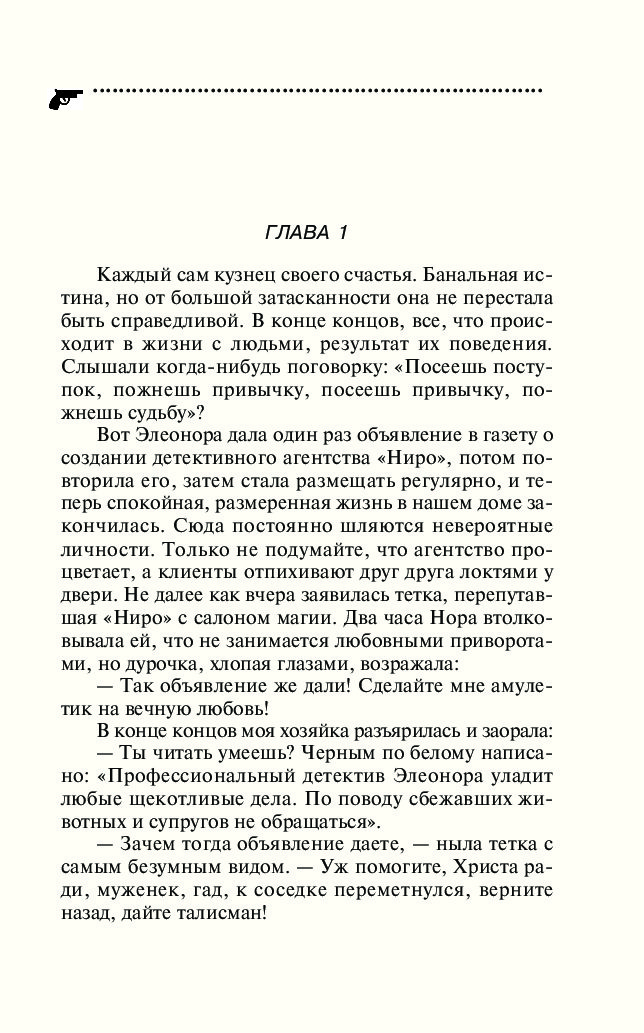 ГЛАВА 1

Каждый сам кузнец своего счастья. Банальная истина, но от большой затасканности она не перестала быть справедливой. В конце концов, все, что происходит в жизни с людьми, результат их поведения. Слышали когда-нибудь поговорку: «Посеешь поступок, пожнешь привычку, посеешь привычку, пожнешь судьбу»?

Вот Элеонора дала один раз объявление в газету о создании детективного агентства «Ниро», потом повторила его, затем стала размещать регулярно, и теперь спокойная, размеренная жизнь в нашем доме закончилась. Сюда постоянно шляются невероятные личности. Только не подумайте, что агентство процветает, а клиенты отпихивают друг друга локтями у двери. Не далее как вчера заявилась тетка, перепутавшая «Ниро» с салоном магии. Два часа Нора втолковывала ей, что не занимается любовными приворотами, но дурочка, хлопая глазами, возражала:

— Так объявление же дали! Сделайте мне амулетик на вечную любовь!

В конце концов моя хозяйка разъярилась и заорала:

— Ты читать умеешь? Черным по белому написано: «Профессиональный детектив Элеонора уладит любые щекотливые дела. По поводу сбежавших животных и супругов не обращаться».

— Зачем тогда объявление даете, — ныла тетка с самым безумным видом. — Уж помогите, Христа ради, муженек, гад, к соседке переметнулся, верните назад, дайте талисман!